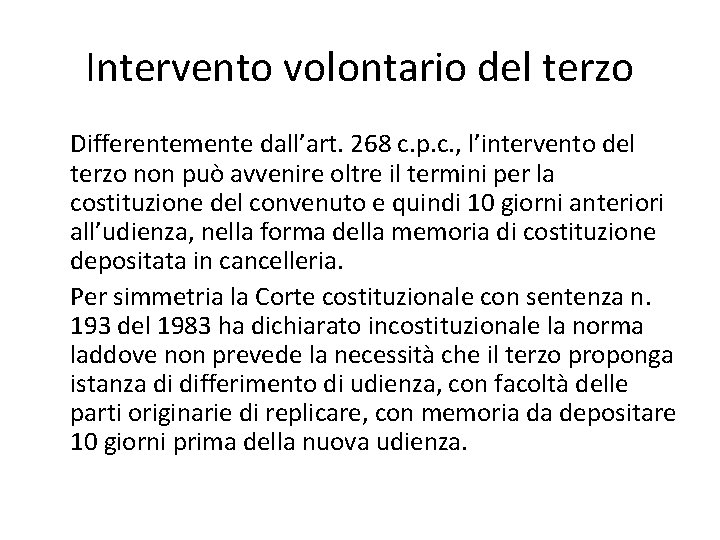 Intervento volontario del terzo

Differentemente dall’art. 268 c.p.c., l’intervento del terzo non può avvenire oltre il termini per la costituzione del convenuto e quindi 10 giorni anteriori all’udienza, nella forma della memoria di costituzione depositata in cancelleria.

Per simmetria la Corte costituzionale con sentenza n. 193 del 1983 ha dichiarato incostituzionale la norma laddove non prevede la necessità che il terzo proponga istanza di differimento di udienza, con facoltà delle parti originarie di replicare, con memoria da depositare 10 giorni prima della nuova udienza.